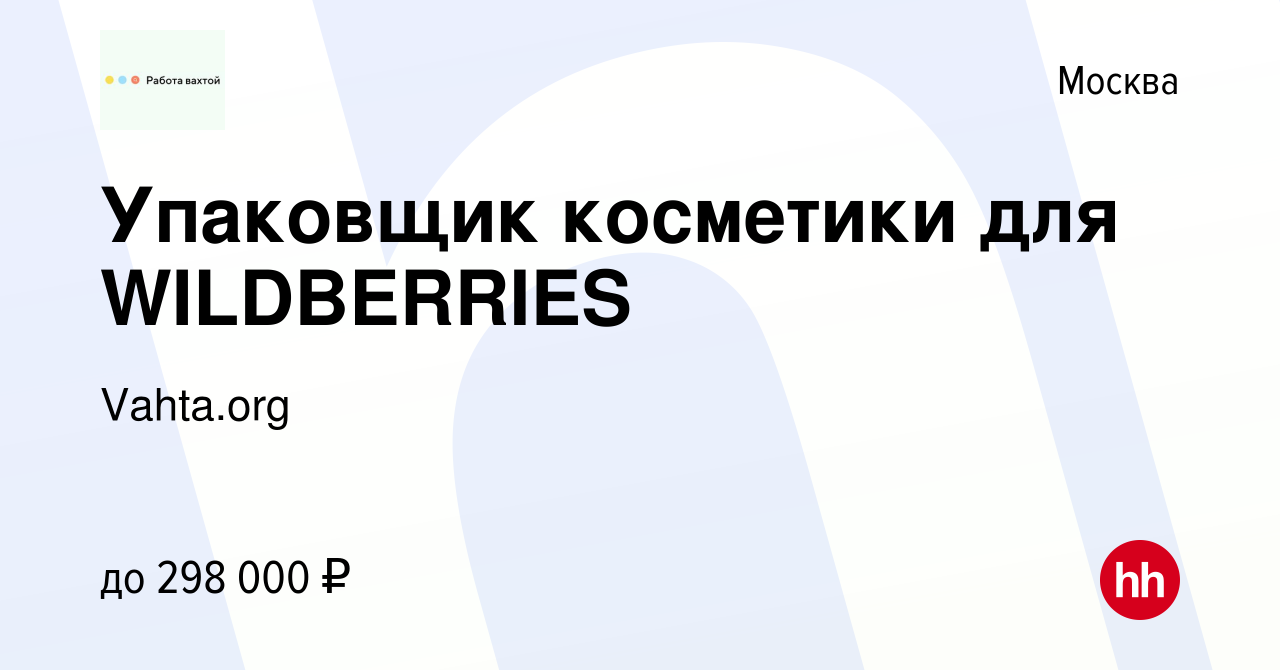 Работа вахтой

Москва

Упаковщик косметики для WILDBERRIES

Vahta.org

до 298 000 ₽

hh